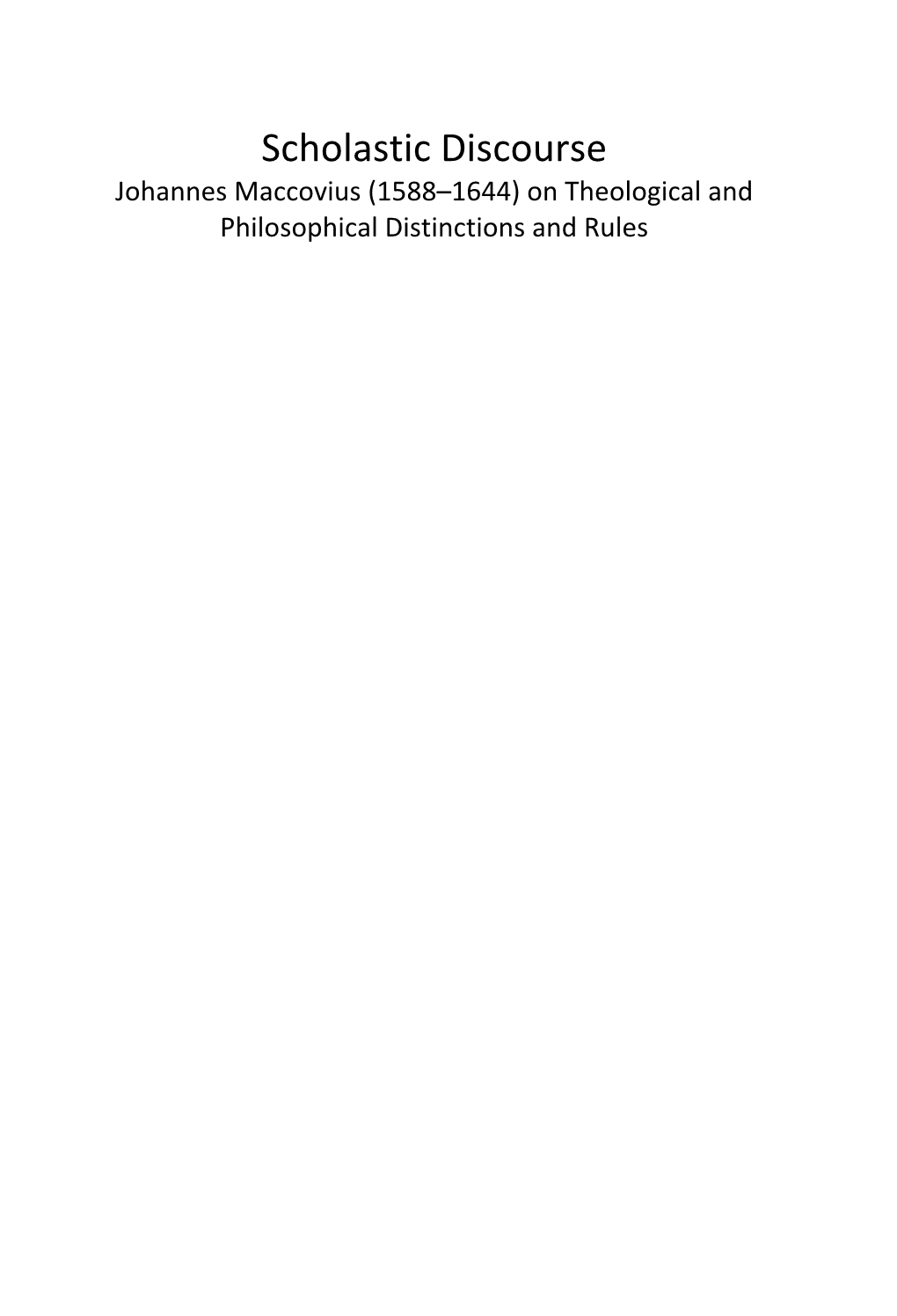 Scholastic Discourse

Johannes Maccovius (1588–1644) on Theological and Philosophical Distinctions and Rules